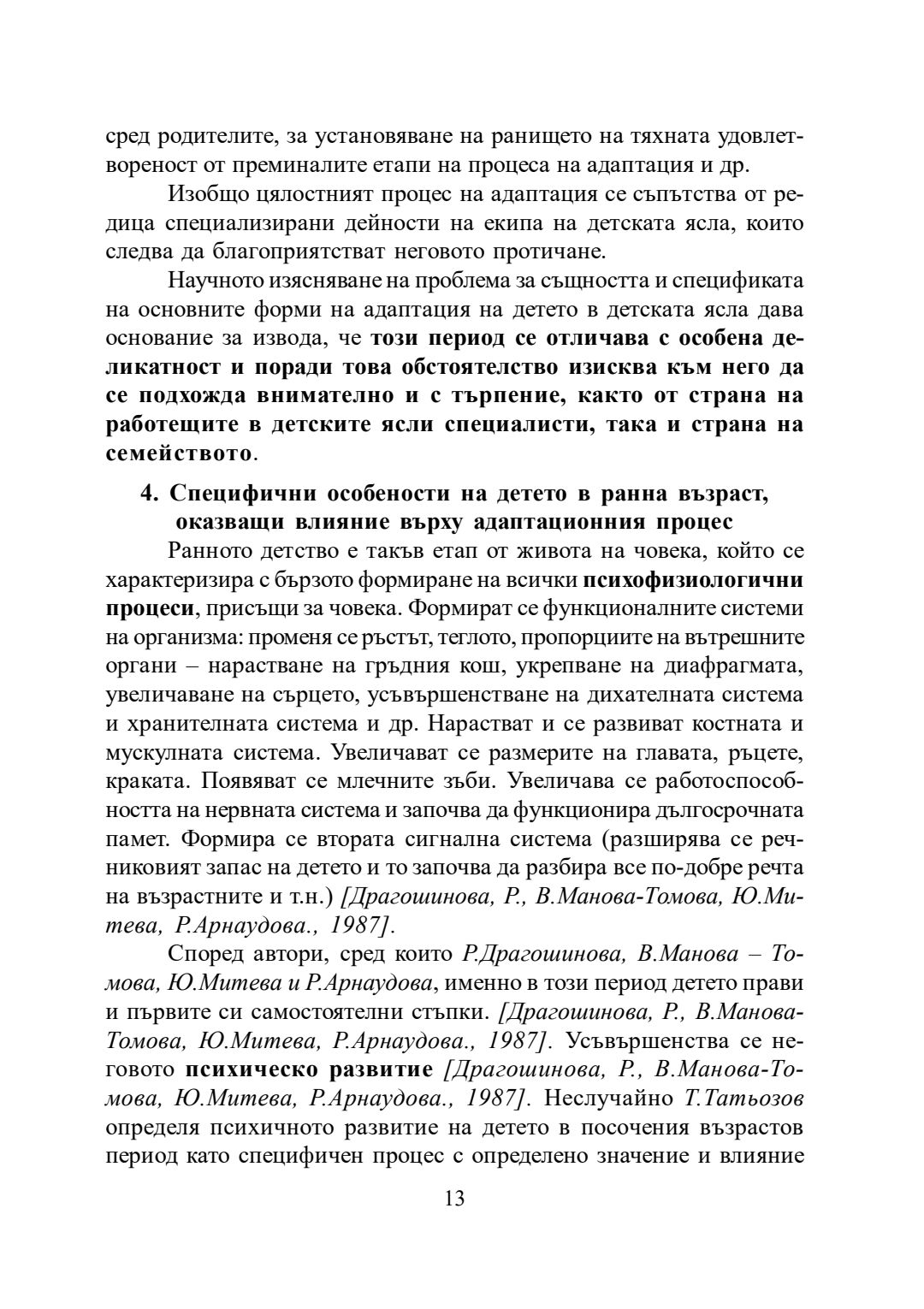 сред родителите, за установяване на ранището на тяхната удовлетвореност от преминалите етапи на процеса на адаптация и др.

Изобщо цялостният процес на адаптация се съпътства от редица специализирани дейности на екипа на детската ясла, които следва да благоприятстват неговото протичане.

Научното изясняване на проблема за същността и спецификата на основните форми на адаптация на детето в детската ясла дава основание за извода, че този период се отличава с особена деликатност и поради това обстоятелство изисква към него да се подхожда внимателно и с търпение, както от страна на работещите в детските ясли специалисти, така и страна на семейството.

4. Специфични особености на детето в ранна възраст, оказващи влияние върху адаптационния процес

Ранното детство е такъв етап от живота на човека, който се характеризира с бързото формиране на всички психофизиологични процеси, присъщи за човека. Формират се функционалните системи на организма: променя се ръстът, теглото, пропорциите на вътрешните органи – нарастване на гръдния кош, укрепване на диафрагмата, увеличаване на сърцето, усъвършенстване на дихателната система и хранителната система и др. Нарастват и се развиват костната и мускулната система. Увеличават се размерите на главата, ръцете, краката. Появяват се млечните зъби. Увеличава се работоспособността на нервната система и започва да функционира дългосрочната памет. Формира се втората сигнална система (разширява се речниковият запас на детето и то започва да разбира все по-добре речта на възрастните и т.н.) [Драгошинова, Р., В.Манова-Томова, Ю.Митева, Р.Арнаудова., 1987].

Според автори, сред които Р.Драгошинова, В.Манова – Томова, Ю.Митева и Р.Арнаудова, именно в този период детето прави и първите си самостоятелни стъпки. [Драгошинова, Р., В.Манова-Томова, Ю.Митева, Р.Арнаудова., 1987]. Усъвършенства се неговото психическо развитие [Драгошинова, Р., В.Манова-Томова, Ю.Митева, Р.Арнаудова., 1987]. Неслучайно Т.Татьозов определя психичното развитие на детето в посочения възрастов период като специфичен процес с определено значение и влияние

13